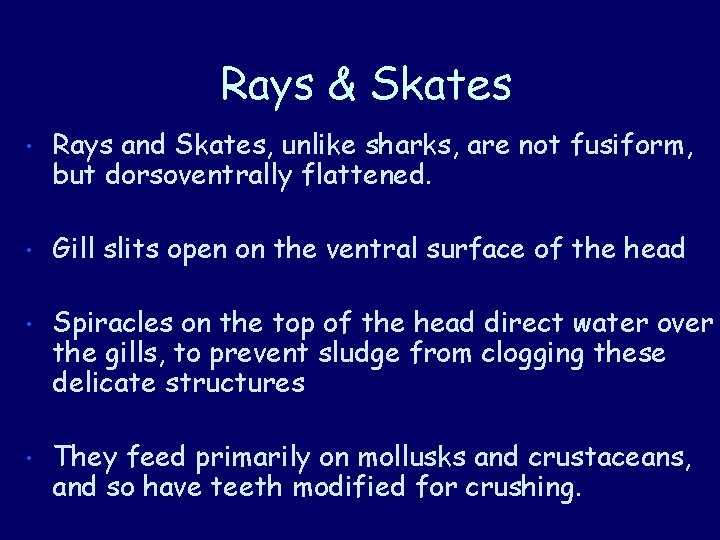 Rays & Skates

• Rays and Skates, unlike sharks, are not fusiform, but dorsoventrally flattened.

• Gill slits open on the ventral surface of the head

• Spiracles on the top of the head direct water over the gills, to prevent sludge from clogging these delicate structures

• They feed primarily on mollusks and crustaceans, and so have teeth modified for crushing.